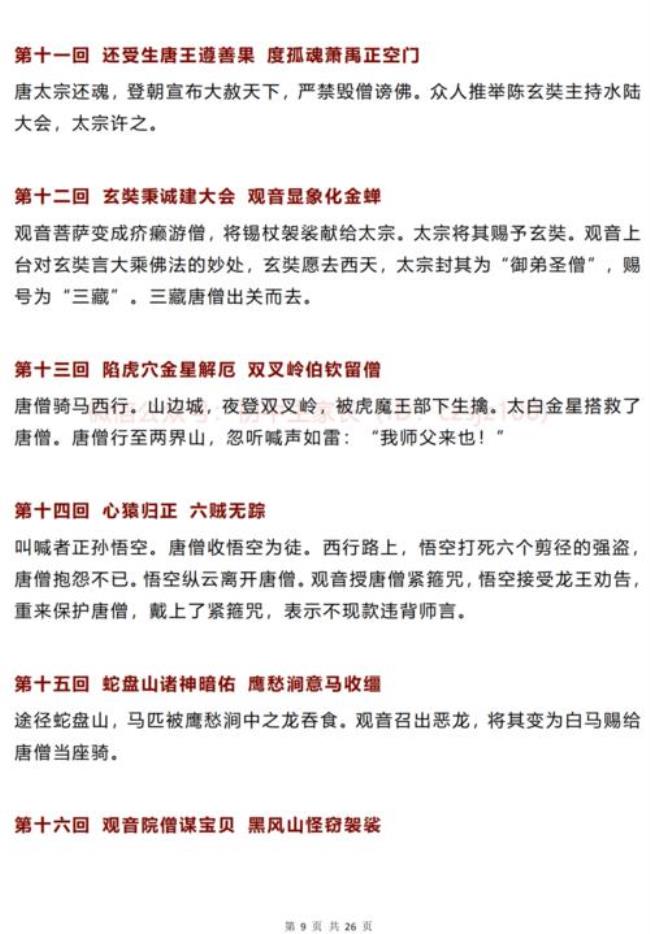 第十一回 还受生唐王遵善果 度孤魂萧禹正空门

唐太宗还魂，登朝宣布大赦天下，严禁毁僧谤佛。众人推举陈玄奘主持水陆大会，太宗许之。

第十二回 玄奘秉诚建大会 观音显象化金蝉

观音菩萨变成疥癞游僧，将锡杖袈裟献给太宗。太宗将其赐予玄奘。观音上台对玄奘言大乘佛法的妙处，玄奘愿去西天，太宗封其为“御弟圣僧”，赐号为“三藏”。三藏唐僧出关而去。

第十三回 陷虎穴金星解厄 双叉岭伯钦留僧

唐僧骑马西行。山边城，夜登双叉岭，被虎魔王部下生擒。太白金星搭救了唐僧。唐僧行至两界山，忽听喊声如雷：“我师父来也！”

第十四回 心猿归正 六贼无踪

叫喊者正孙悟空。唐僧收悟空为徒。西行路上，悟空打死六个剪径的强盗，唐僧抱怨不已。悟空纵云离开唐僧。观音授唐僧紧箍咒，悟空接受龙王劝告，重来保护唐僧，戴上了紧箍咒，表示不现款违背师言。

第十五回 蛇盘山诸神暗佑 鹰愁涧意马收缰

途径蛇盘山，马匹被鹰愁涧中之龙吞食。观音召出恶龙，将其变为白马赐给唐僧当座骑。

第十六回 观音院僧谋宝贝 黑风山怪窃袈裟

第 9 页 共 26 页